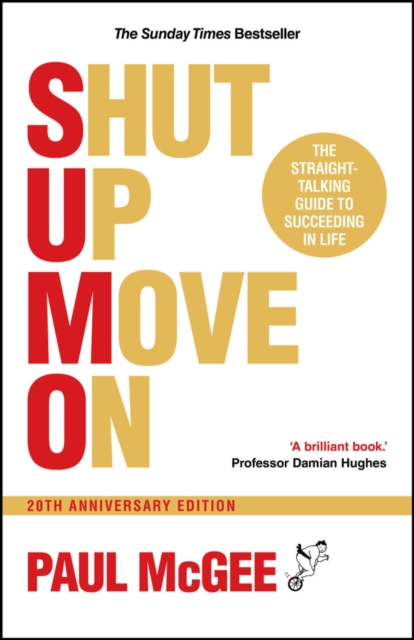 The Sunday Times Bestseller

SHUT
UP
MOVE
ON

THE STRAIGHT-TALKING GUIDE TO SUCCEEDING IN LIFE

'A brilliant book.'
Professor Damian Hughes

20TH ANNIVERSARY EDITION

PAUL McGEE